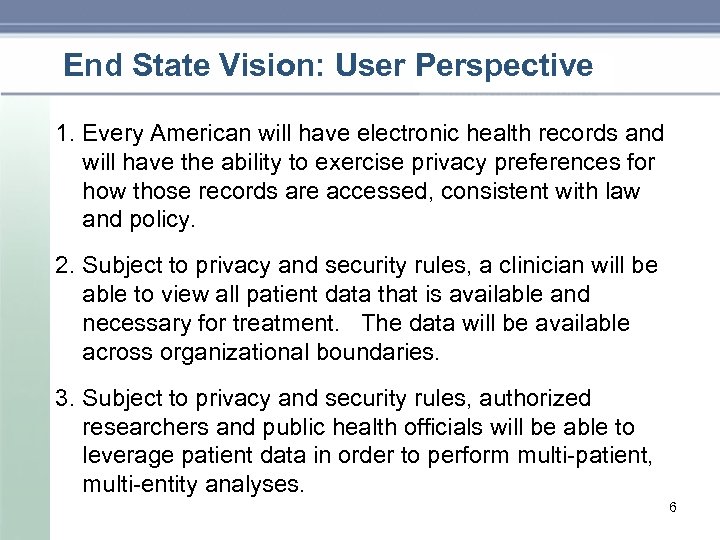 End State Vision: User Perspective

1. Every American will have electronic health records and will have the ability to exercise privacy preferences for how those records are accessed, consistent with law and policy.

2. Subject to privacy and security rules, a clinician will be able to view all patient data that is available and necessary for treatment.   The data will be available across organizational boundaries.

3. Subject to privacy and security rules, authorized researchers and public health officials will be able to leverage patient data in order to perform multi-patient, multi-entity analyses.

6